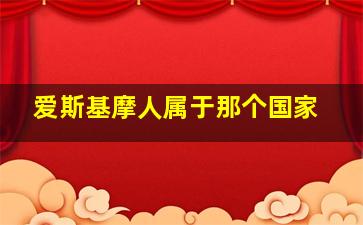 爱斯基摩人属于那个国家